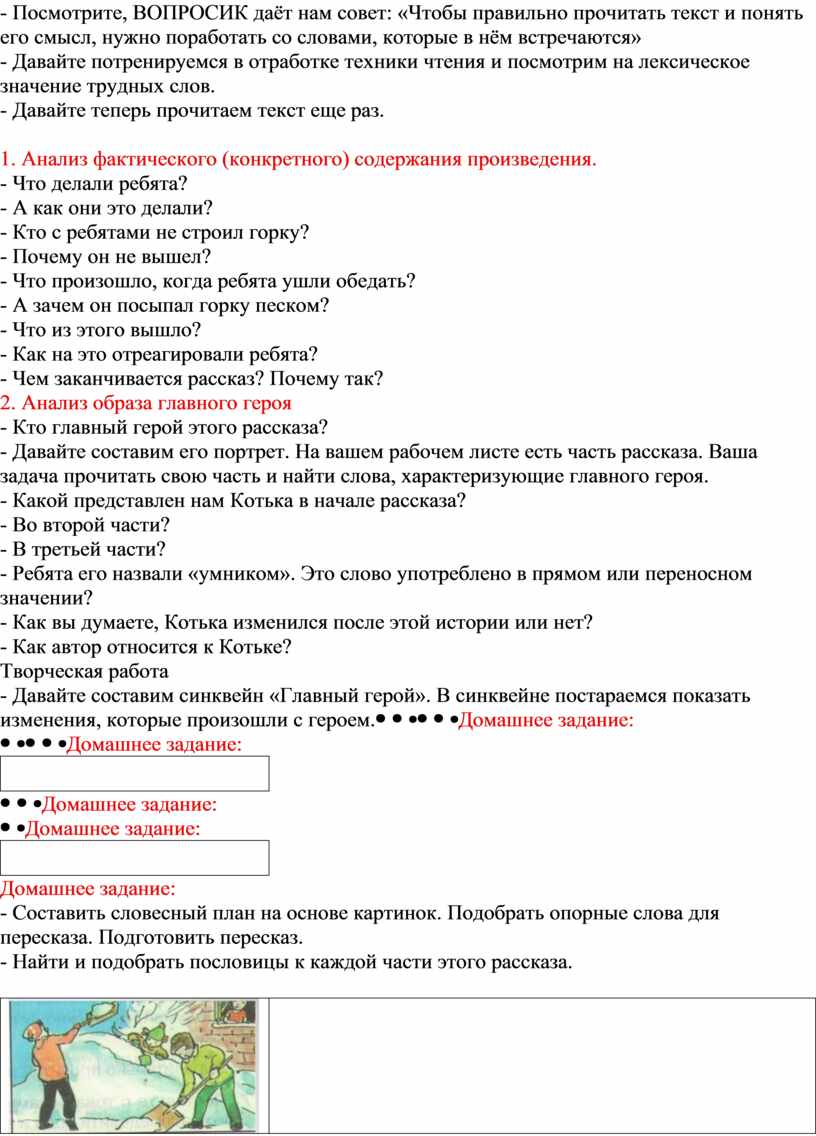 - Посмотрите, ВОПРОСИК даёт нам совет: «Чтобы правильно прочитать текст и понять его смысл, нужно поработать со словами, которые в нём встречаются»
- Давайте потренируемся в отработке техники чтения и посмотрим на лексическое значение трудных слов.
- Давайте теперь прочитаем текст еще раз.

1. Анализ фактического (конкретного) содержания произведения.
- Что делали ребята?
- А как они это делали?
- Кто с ребятами не строил горку?
- Почему он не вышел?
- Что произошло, когда ребята ушли обедать?
- А зачем он посыпал горку песком?
- Что из этого вышло?
- Как на это отреагировали ребята?
- Чем заканчивается рассказ? Почему так?
2. Анализ образа главного героя
- Кто главный герой этого рассказа?
- Давайте составим его портрет. На вашем рабочем листе есть часть рассказа. Ваша задача прочитать свою часть и найти слова, характеризующие главного героя.
- Какой представлен нам Котька в начале рассказа?
- Во второй части?
- В третьей части?
- Ребята его назвали «умником». Это слово употреблено в прямом или переносном значении?
- Как вы думаете, Котька изменился после этой истории или нет?
- Как автор относится к Котьке?
Творческая работа
- Давайте составим синквейн «Главный герой». В синквейне постараемся показать изменения, которые произошли с героем.• • •• • •Домашнее задание:
• •• • •Домашнее задание:
• • •Домашнее задание:
• •Домашнее задание:
Домашнее задание:
- Составить словесный план на основе картинок. Подобрать опорные слова для пересказа. Подготовить пересказ.
- Найти и подобрать пословицы к каждой части этого рассказа.